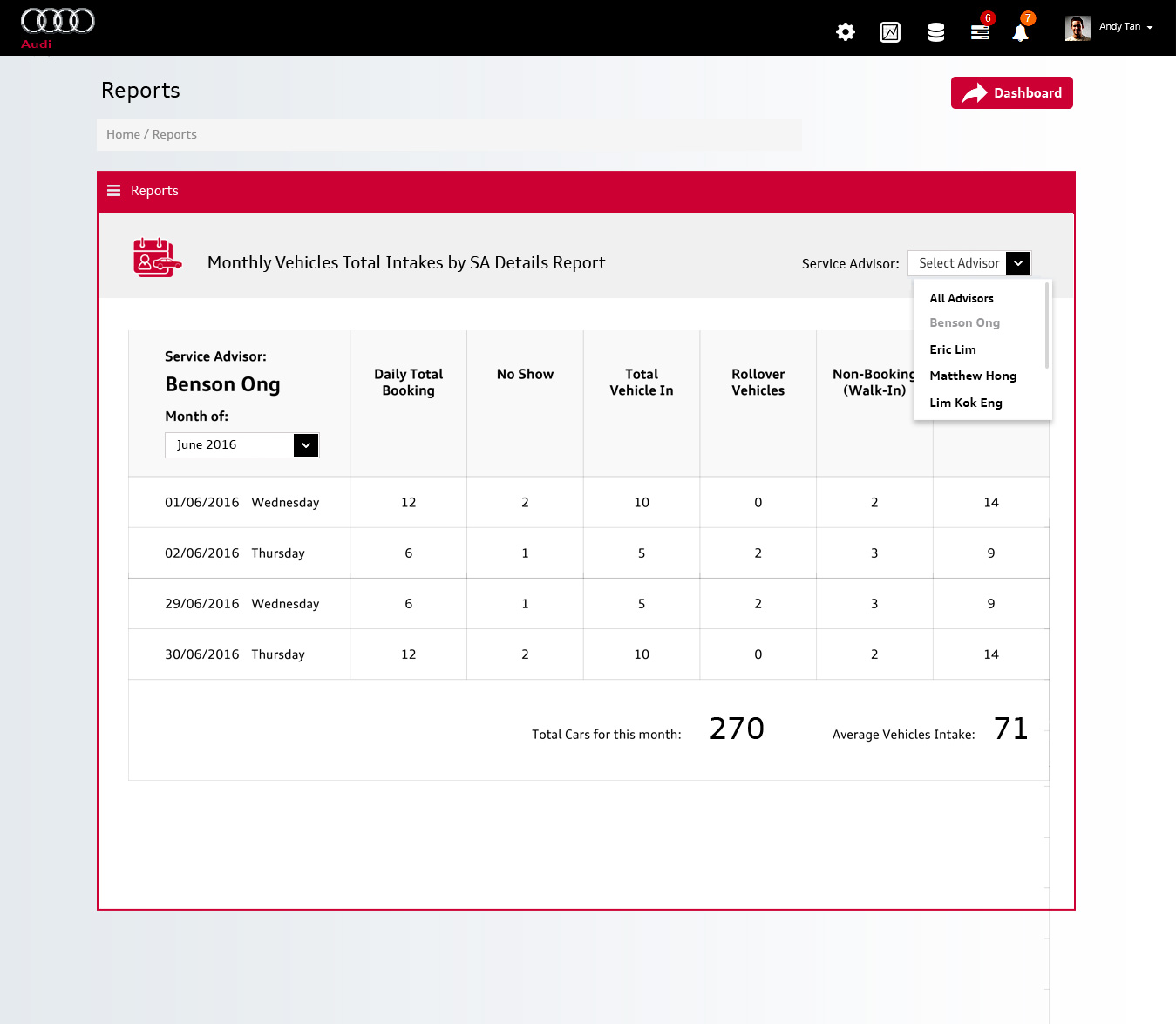 Audi

6 7 Andy Tan

Reports

Dashboard

Home / Reports

Reports

Monthly Vehicles Total Intakes by SA Details Report

Service Advisor: Select Advisor

All Advisors
Benson Ong
Eric Lim
Matthew Hong
Lim Kok Eng

| Service Advisor: Benson Ong Month of: June 2016 | Daily Total Booking | No Show | Total Vehicle In | Rollover Vehicles | Non-Booking (Walk-In) | |
|---|---|---|---|---|---|---|
| 01/06/2016 Wednesday | 12 | 2 | 10 | 0 | 2 | 14 |
| 02/06/2016 Thursday | 6 | 1 | 5 | 2 | 3 | 9 |
| 29/06/2016 Wednesday | 6 | 1 | 5 | 2 | 3 | 9 |
| 30/06/2016 Thursday | 12 | 2 | 10 | 0 | 2 | 14 |

Total Cars for this month: 270

Average Vehicles Intake: 71